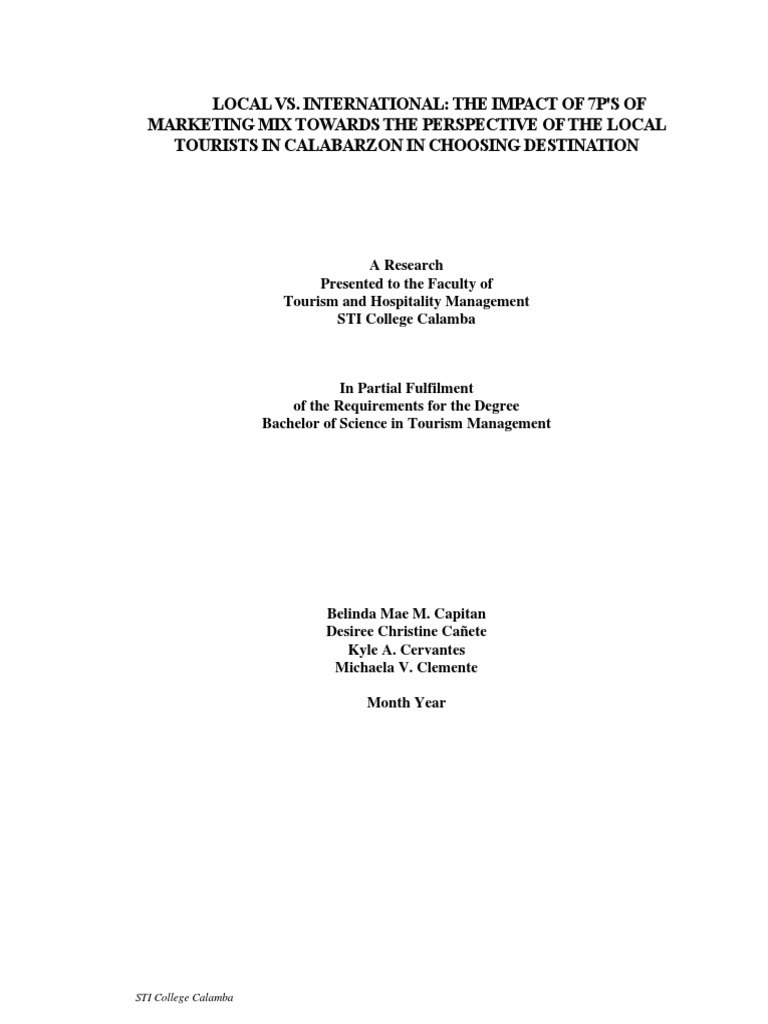 LOCAL VS. INTERNATIONAL: THE IMPACT OF 7P'S OF MARKETING MIX TOWARDS THE PERSPECTIVE OF THE LOCAL TOURISTS IN CALABARZON IN CHOOSING DESTINATION

A Research
Presented to the Faculty of
Tourism and Hospitality Management
STI College Calamba

In Partial Fulfilment
of the Requirements for the Degree
Bachelor of Science in Tourism Management

Belinda Mae M. Capitan
Desiree Christine Cañete
Kyle A. Cervantes
Michaela V. Clemente

Month Year

STI College Calamba